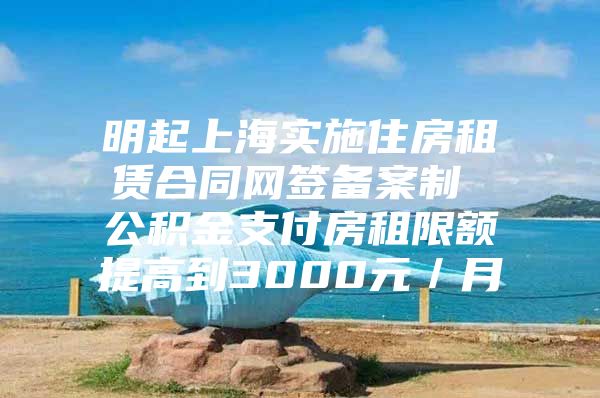 明起上海实施住房租赁合同网签备案制 公积金支付房租限额提高到3000元／月